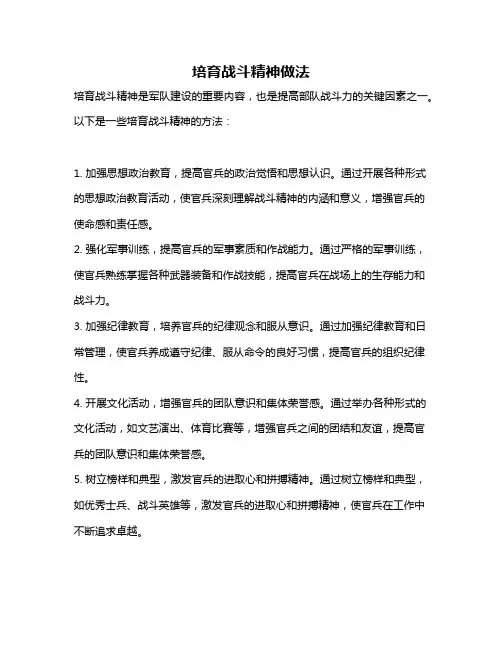 培育战斗精神做法

培育战斗精神是军队建设的重要内容，也是提高部队战斗力的关键因素之一。以下是一些培育战斗精神的方法：

1. 加强思想政治教育，提高官兵的政治觉悟和思想认识。通过开展各种形式的思想政治教育活动，使官兵深刻理解战斗精神的内涵和意义，增强官兵的使命感和责任感。
2. 强化军事训练，提高官兵的军事素质和作战能力。通过严格的军事训练，使官兵熟练掌握各种武器装备和作战技能，提高官兵在战场上的生存能力和战斗力。
3. 加强纪律教育，培养官兵的纪律观念和服从意识。通过加强纪律教育和日常管理，使官兵养成遵守纪律、服从命令的良好习惯，提高官兵的组织纪律性。
4. 开展文化活动，增强官兵的团队意识和集体荣誉感。通过举办各种形式的文化活动，如文艺演出、体育比赛等，增强官兵之间的团结和友谊，提高官兵的团队意识和集体荣誉感。
5. 树立榜样和典型，激发官兵的进取心和拼搏精神。通过树立榜样和典型，如优秀士兵、战斗英雄等，激发官兵的进取心和拼搏精神，使官兵在工作中不断追求卓越。